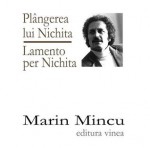 Plângerea lui Nichita

Lamento per Nichita

Marin Mincu
editura vinea